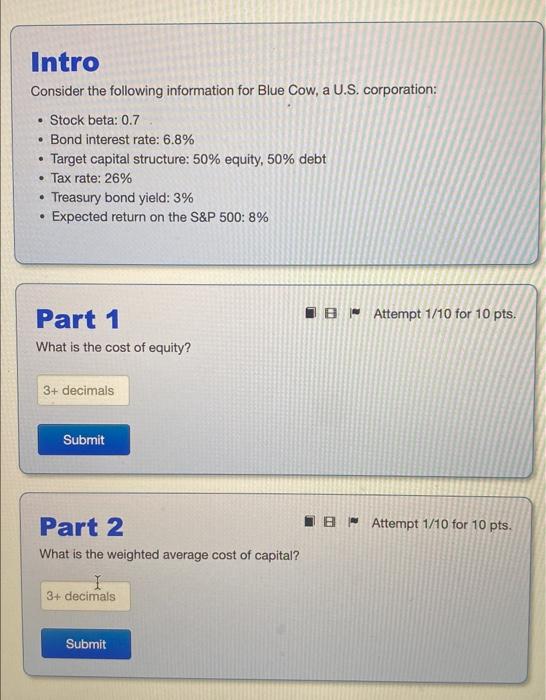 Intro

Consider the following information for Blue Cow, a U.S. corporation:

• Stock beta: 0.7
• Bond interest rate: 6.8%
• Target capital structure: 50% equity, 50% debt
• Tax rate: 26%
• Treasury bond yield: 3%
• Expected return on the S&P 500: 8%

Part 1

Attempt 1/10 for 10 pts.

What is the cost of equity?

3+ decimals

Submit

Part 2

Attempt 1/10 for 10 pts.

What is the weighted average cost of capital?

3+ decimals

Submit